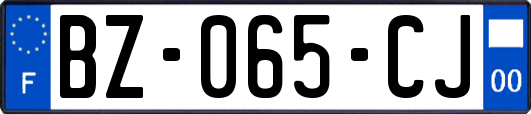 F

BZ-065-CJ

00